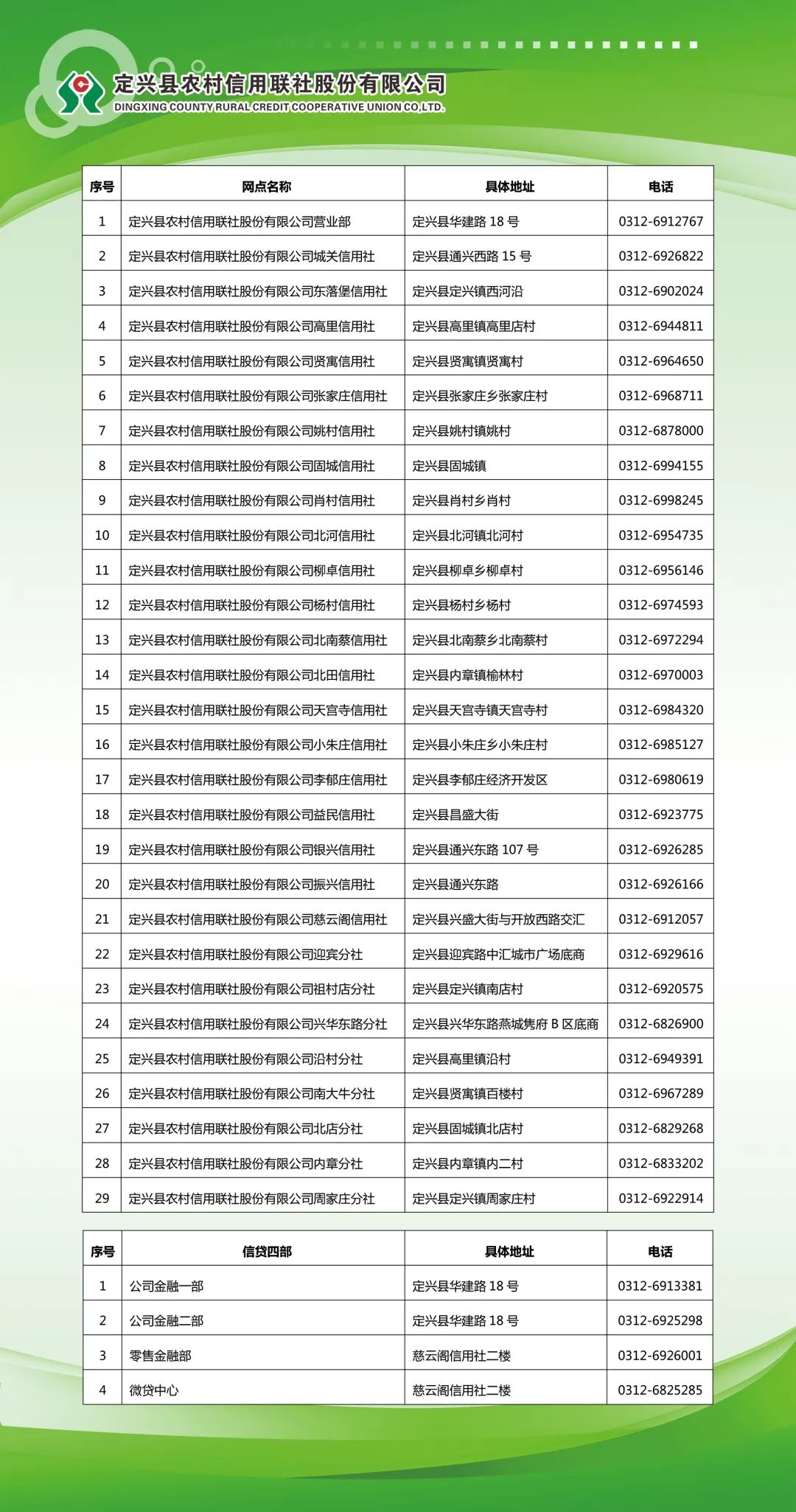 定兴县农村信用联社股份有限公司
DINGXING COUNTY RURAL CREDIT COOPERATIVE UNION CO.,LTD.

| 序号 | 网点名称 | 具体地址 | 电话 |
|---|---|---|---|
| 1 | 定兴县农村信用联社股份有限公司营业部 | 定兴县华建路 18 号 | 0312-6912767 |
| 2 | 定兴县农村信用联社股份有限公司城关信用社 | 定兴县通兴西路 15 号 | 0312-6926822 |
| 3 | 定兴县农村信用联社股份有限公司东落堡信用社 | 定兴县定兴镇西河沿 | 0312-6902024 |
| 4 | 定兴县农村信用联社股份有限公司高里信用社 | 定兴县高里镇高里店村 | 0312-6944811 |
| 5 | 定兴县农村信用联社股份有限公司贤寓信用社 | 定兴县贤寓镇贤寓村 | 0312-6964650 |
| 6 | 定兴县农村信用联社股份有限公司张家庄信用社 | 定兴县张家庄乡张家庄村 | 0312-6968711 |
| 7 | 定兴县农村信用联社股份有限公司姚村信用社 | 定兴县姚村镇姚村 | 0312-6878000 |
| 8 | 定兴县农村信用联社股份有限公司固城信用社 | 定兴县固城镇 | 0312-6994155 |
| 9 | 定兴县农村信用联社股份有限公司肖村信用社 | 定兴县肖村乡肖村 | 0312-6998245 |
| 10 | 定兴县农村信用联社股份有限公司北河信用社 | 定兴县北河镇北河村 | 0312-6954735 |
| 11 | 定兴县农村信用联社股份有限公司柳卓信用社 | 定兴县柳卓乡柳卓村 | 0312-6956146 |
| 12 | 定兴县农村信用联社股份有限公司杨村信用社 | 定兴县杨村乡杨村 | 0312-6974593 |
| 13 | 定兴县农村信用联社股份有限公司北南蔡信用社 | 定兴县北南蔡乡北南蔡村 | 0312-6972294 |
| 14 | 定兴县农村信用联社股份有限公司北田信用社 | 定兴县内章镇榆林村 | 0312-6970003 |
| 15 | 定兴县农村信用联社股份有限公司天宫寺信用社 | 定兴县天宫寺镇天宫寺村 | 0312-6984320 |
| 16 | 定兴县农村信用联社股份有限公司小朱庄信用社 | 定兴县小朱庄乡小朱庄村 | 0312-6985127 |
| 17 | 定兴县农村信用联社股份有限公司李郁庄信用社 | 定兴县李郁庄经济开发区 | 0312-6980619 |
| 18 | 定兴县农村信用联社股份有限公司益民信用社 | 定兴县昌盛大街 | 0312-6923775 |
| 19 | 定兴县农村信用联社股份有限公司银兴信用社 | 定兴县通兴东路 107 号 | 0312-6926285 |
| 20 | 定兴县农村信用联社股份有限公司振兴信用社 | 定兴县通兴东路 | 0312-6926166 |
| 21 | 定兴县农村信用联社股份有限公司慈云阁信用社 | 定兴县兴盛大街与开放西路交汇 | 0312-6912057 |
| 22 | 定兴县农村信用联社股份有限公司迎宾分社 | 定兴县迎宾路中汇城市广场底商 | 0312-6929616 |
| 23 | 定兴县农村信用联社股份有限公司祖村店分社 | 定兴县定兴镇南店村 | 0312-6920575 |
| 24 | 定兴县农村信用联社股份有限公司兴华东路分社 | 定兴县兴华东路燕城隽府 B 区底商 | 0312-6826900 |
| 25 | 定兴县农村信用联社股份有限公司沿村分社 | 定兴县高里镇沿村 | 0312-6949391 |
| 26 | 定兴县农村信用联社股份有限公司南大牛分社 | 定兴县贤寓镇百楼村 | 0312-6967289 |
| 27 | 定兴县农村信用联社股份有限公司北店分社 | 定兴县固城镇北店村 | 0312-6829268 |
| 28 | 定兴县农村信用联社股份有限公司内章分社 | 定兴县内章镇内二村 | 0312-6833202 |
| 29 | 定兴县农村信用联社股份有限公司周家庄分社 | 定兴县定兴镇周家庄村 | 0312-6922914 |

| 序号 | 信贷四部 | 具体地址 | 电话 |
|---|---|---|---|
| 1 | 公司金融一部 | 定兴县华建路 18 号 | 0312-6913381 |
| 2 | 公司金融二部 | 定兴县华建路 18 号 | 0312-6925298 |
| 3 | 零售金融部 | 慈云阁信用社二楼 | 0312-6926001 |
| 4 | 微贷中心 | 慈云阁信用社二楼 | 0312-6825285 |